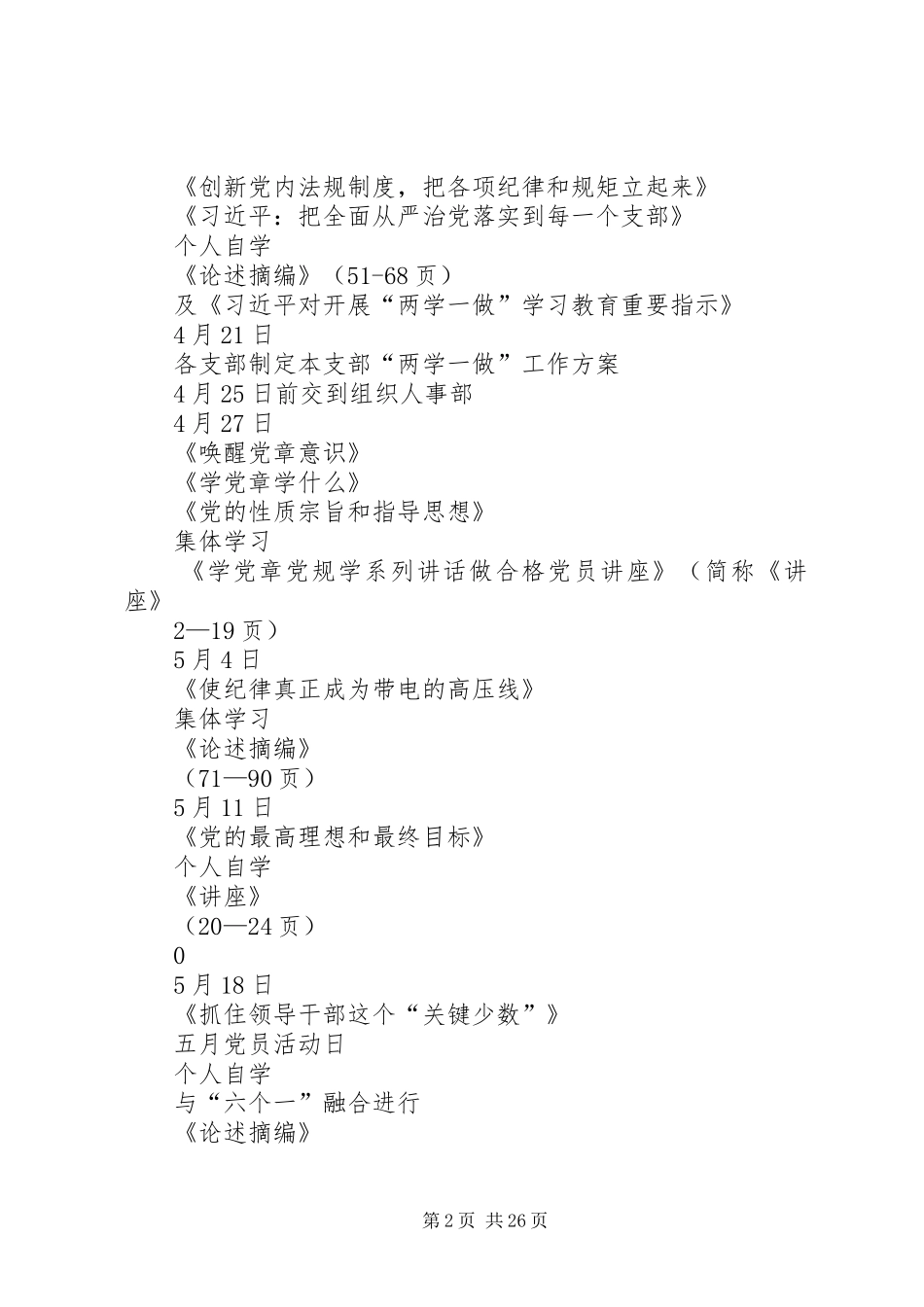 《创新党内法规制度，把各项纪律和规矩立起来》
《习近平：把全面从严治党落实到每一个支部》
个人自学
《论述摘编》（51-68 页）
及《习近平对开展“两学一做”学习教育重要指示》
4 月 21 日
各支部制定本支部“两学一做”工作方案
4 月 25 日前交到组织人事部
4 月 27 日
《唤醒党章意识》
《学党章学什么》
《党的性质宗旨和指导思想》
集体学习
《学党章党规学系列讲话做合格党员讲座》（简称《讲座》
2—19 页）
5 月 4 日
《使纪律真正成为带电的高压线》
集体学习
《论述摘编》
（71—90 页）
5 月 11 日
《党的最高理想和最终目标》
个人自学
《讲座》
（20—24 页）
0
5 月 18 日
《抓住领导干部这个“关键少数”》
五月党员活动日
个人自学
与“六个一”融合进行
《论述摘编》

第 2 页 共 26 页